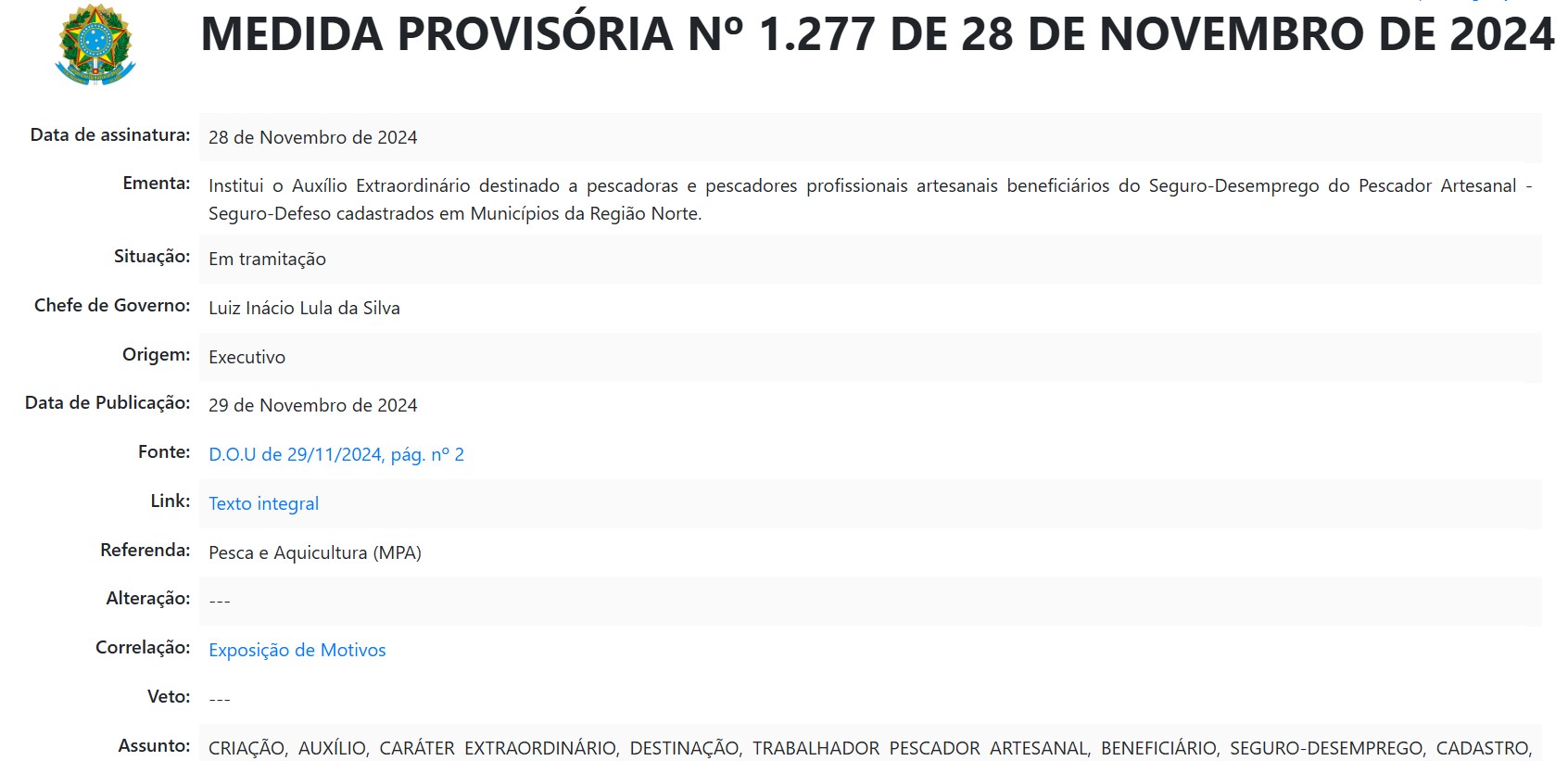 MEDIDA PROVISÓRIA Nº 1.277 DE 28 DE NOVEMBRO DE 2024

| | |
|---|---|
| Data de assinatura: | 28 de Novembro de 2024 |
| Ementa: | Institui o Auxílio Extraordinário destinado a pescadoras e pescadores profissionais artesanais beneficiários do Seguro-Desemprego do Pescador Artesanal - Seguro-Defeso cadastrados em Municípios da Região Norte. |
| Situação: | Em tramitação |
| Chefe de Governo: | Luiz Inácio Lula da Silva |
| Origem: | Executivo |
| Data de Publicação: | 29 de Novembro de 2024 |
| Fonte: | D.O.U de 29/11/2024, pág. nº 2 |
| Link: | Texto integral |
| Referenda: | Pesca e Aquicultura (MPA) |
| Alteração: | --- |
| Correlação: | Exposição de Motivos |
| Veto: | --- |
| Assunto: | CRIAÇÃO, AUXÍLIO, CARÁTER EXTRAORDINÁRIO, DESTINAÇÃO, TRABALHADOR PESCADOR ARTESANAL, BENEFICIÁRIO, SEGURO-DESEMPREGO, CADASTRO, |